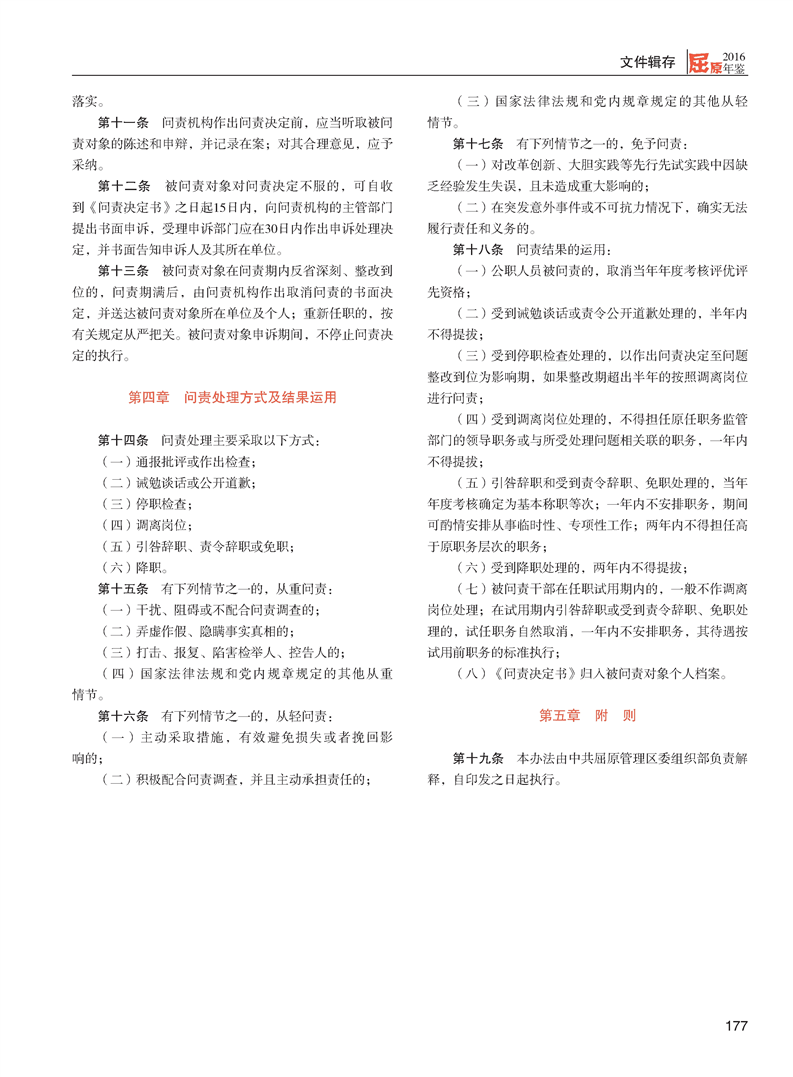 文件辑存 屈原 2016年鉴

落实。

第十一条 问责机构作出问责决定前，应当听取被问责对象的陈述和申辩，并记录在案；对其合理意见，应予采纳。

第十二条 被问责对象对问责决定不服的，可自收到《问责决定书》之日起15日内，向问责机构的主管部门提出书面申诉，受理申诉部门应在30日内作出申诉处理决定，并书面告知申诉人及其所在单位。

第十三条 被问责对象在问责期内反省深刻、整改到位的，问责期满后，由问责机构作出取消问责的书面决定，并送达被问责对象所在单位及个人；重新任职的，按有关规定从严把关。被问责对象申诉期间，不停止问责决定的执行。

第四章 问责处理方式及结果运用

第十四条 问责处理主要采取以下方式：

（一）通报批评或作出检查；

（二）诫勉谈话或公开道歉；

（三）停职检查；

（四）调离岗位；

（五）引咎辞职、责令辞职或免职；

（六）降职。

第十五条 有下列情节之一的，从重问责：

（一）干扰、阻碍或不配合问责调查的；

（二）弄虚作假、隐瞒事实真相的；

（三）打击、报复、陷害检举人、控告人的；

（四）国家法律法规和党内规章规定的其他从重情节。

第十六条 有下列情节之一的，从轻问责：

（一）主动采取措施，有效避免损失或者挽回影响的；

（二）积极配合问责调查，并且主动承担责任的；

（三）国家法律法规和党内规章规定的其他从轻情节。

第十七条 有下列情节之一的，免予问责：

（一）对改革创新、大胆实践等先行先试实践中因缺乏经验发生失误，且未造成重大影响的；

（二）在突发意外事件或不可抗力情况下，确实无法履行责任和义务的。

第十八条 问责结果的运用：

（一）公职人员被问责的，取消当年年度考核评优评先资格；

（二）受到诫勉谈话或责令公开道歉处理的，半年内不得提拔；

（三）受到停职检查处理的，以作出问责决定至问题整改到位为影响期，如果整改期超出半年的按照调离岗位进行问责；

（四）受到调离岗位处理的，不得担任原任职务监管部门的领导职务或与所受处理问题相关联的职务，一年内不得提拔；

（五）引咎辞职和受到责令辞职、免职处理的，当年年度考核确定为基本称职等次；一年内不安排职务，期间可酌情安排从事临时性、专项性工作；两年内不得担任高于原职务层次的职务；

（六）受到降职处理的，两年内不得提拔；

（七）被问责干部在任职试用期内的，一般不作调离岗位处理；在试用期内引咎辞职或受到责令辞职、免职处理的，试任职务自然取消，一年内不安排职务，其待遇按试用前职务的标准执行；

（八）《问责决定书》归入被问责对象个人档案。

第五章 附 则

第十九条 本办法由中共屈原管理区委组织部负责解释，自印发之日起执行。

177